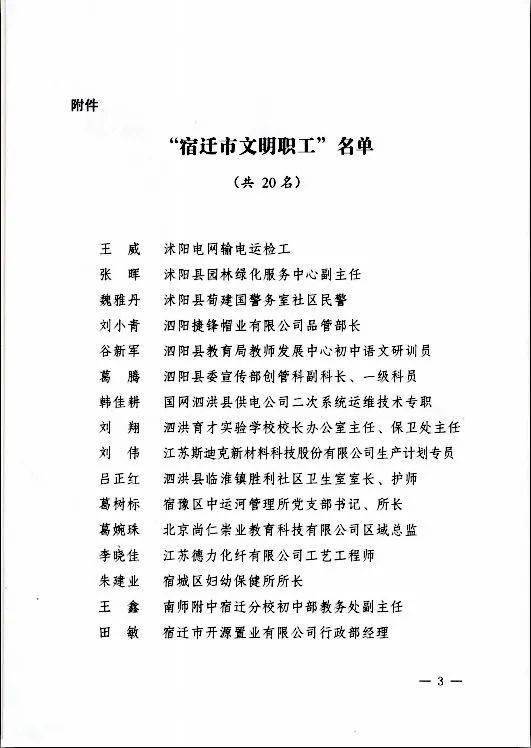 附件

“宿迁市文明职工”名单

（共 20 名）

王　威　沭阳电网输电运检工
张　晖　沭阳县园林绿化服务中心副主任
魏雅丹　沭阳县荀建国警务室社区民警
刘小青　泗阳捷锋帽业有限公司品管部长
谷新军　泗阳县教育局教师发展中心初中语文研训员
葛　腾　泗阳县委宣传部创管科副科长、一级科员
韩佳耕　国网泗洪县供电公司二次系统运维技术专职
刘　翔　泗洪育才实验学校校长办公室主任、保卫处主任
刘　伟　江苏斯迪克新材料科技股份有限公司生产计划专员
吕正红　泗洪县临淮镇胜利社区卫生室室长、护师
葛树标　宿豫区中运河管理所党支部书记、所长
葛婉珠　北京尚仁崇业教育科技有限公司区域总监
李晓佳　江苏德力化纤有限公司工艺工程师
朱建业　宿城区妇幼保健所所长
王　鑫　南师附中宿迁分校初中部教务处副主任
田　敏　宿迁市开源置业有限公司行政部经理

— 3 —